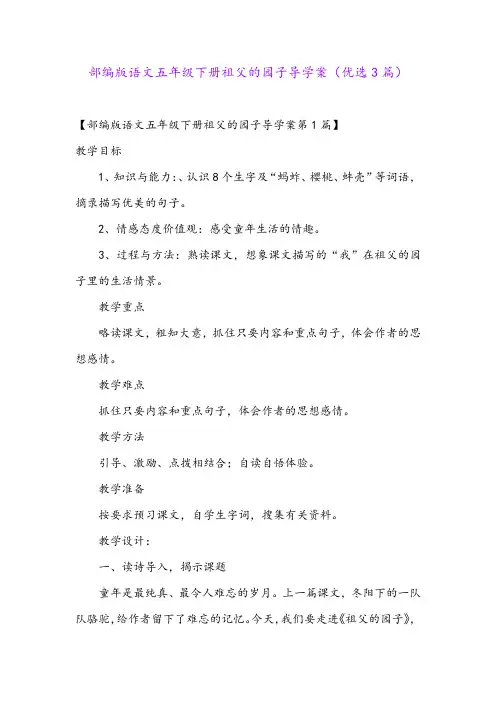 部编版语文五年级下册祖父的园子导学案（优选3篇）

【部编版语文五年级下册祖父的园子导学案第1篇】

教学目标

1、知识与能力：、认识8个生字及“蚂蚱、樱桃、蚌壳”等词语，摘录描写优美的句子。

2、情感态度价值观：感受童年生活的情趣。

3、过程与方法：熟读课文，想象课文描写的“我”在祖父的园子里的生活情景。

教学重点

略读课文，粗知大意，抓住只要内容和重点句子，体会作者的思想感情。

教学难点

抓住只要内容和重点句子，体会作者的思想感情。

教学方法

引导、激励、点拨相结合；自读自悟体验。

教学准备

按要求预习课文，自学生字词，搜集有关资料。

教学设计：

一、读诗导入，揭示课题

童年是最纯真、最令人难忘的岁月。上一篇课文，冬阳下的一队队骆驼，给作者留下了难忘的记忆。今天，我们要走进《祖父的园子》，